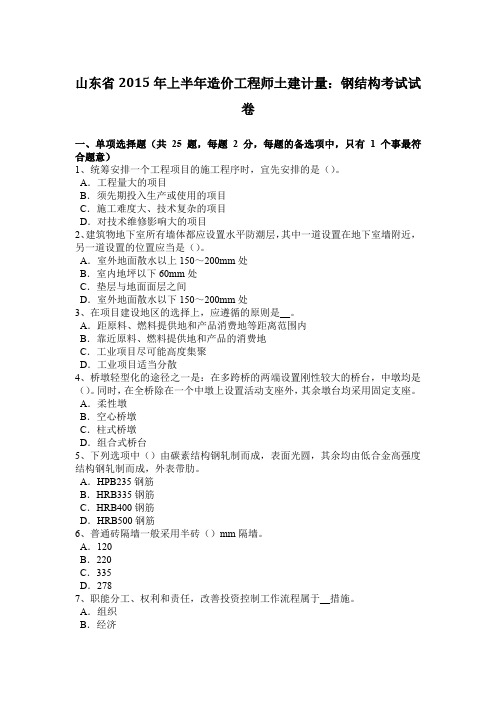 山东省 2015 年上半年造价工程师土建计量：钢结构考试试卷

一、单项选择题（共 25 题，每题 2 分，每题的备选项中，只有 1 个事最符合题意）
1、统筹安排一个工程项目的施工程序时，宜先安排的是（）。
A．工程量大的项目
B．须先期投入生产或使用的项目
C．施工难度大、技术复杂的项目
D．对技术维修影响大的项目
2、建筑物地下室所有墙体都应设置水平防潮层，其中一道设置在地下室墙附近，另一道设置的位置应当是（）。
A．室外地面散水以上 150～200mm 处
B．室内地坪以下 60mm 处
C．垫层与地面面层之间
D．室外地面散水以下 150～200mm 处
3、在项目建设地区的选择上，应遵循的原则是__。
A．距原料、燃料提供地和产品消费地等距离范围内
B．靠近原料、燃料提供地和产品的消费地
C．工业项目尽可能高度集聚
D．工业项目适当分散
4、桥墩轻型化的途径之一是：在多跨桥的两端设置刚性较大的桥台，中墩均是（）。同时，在全桥除在一个中墩上设置活动支座外，其余墩台均采用固定支座。
A．柔性墩
B．空心桥墩
C．柱式桥墩
D．组合式桥台
5、下列选项中（）由碳素结构钢轧制而成，表面光圆，其余均由低合金高强度结构钢轧制而成，外表带肋。
A．HPB235 钢筋
B．HRB335 钢筋
C．HRB400 钢筋
D．HRB500 钢筋
6、普通砖隔墙一般采用半砖（）mm 隔墙。
A．120
B．220
C．335
D．278
7、职能分工、权利和责任，改善投资控制工作流程属于__措施。
A．组织
B．经济